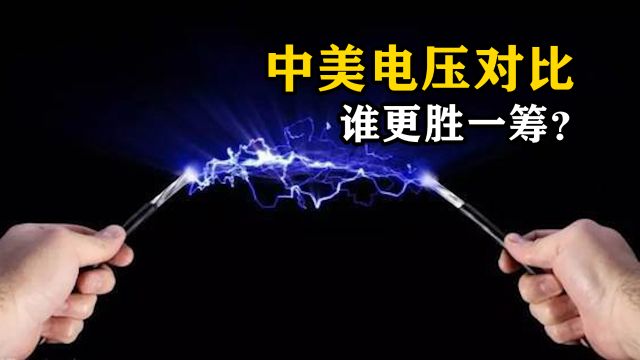 中美电压对比
谁更胜一筹？